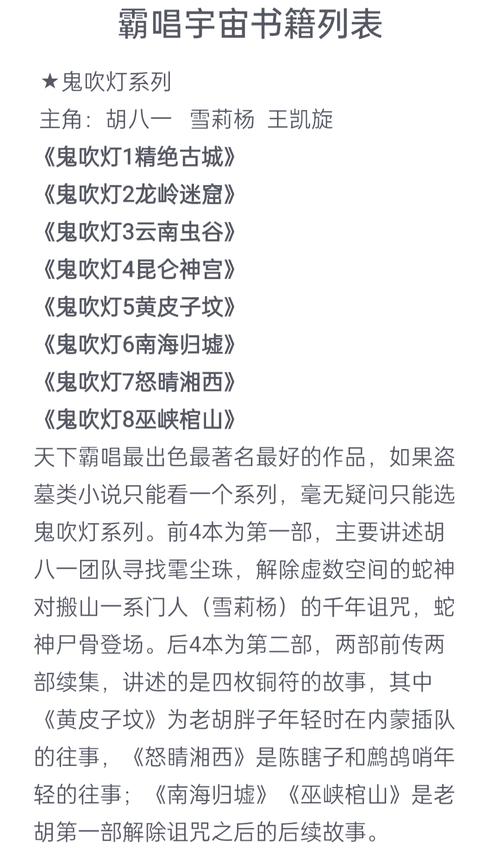 霸唱宇宙书籍列表

★鬼吹灯系列

主角：胡八一　雪莉杨　王凯旋

《鬼吹灯1精绝古城》

《鬼吹灯2龙岭迷窟》

《鬼吹灯3云南虫谷》

《鬼吹灯4昆仑神宫》

《鬼吹灯5黄皮子坟》

《鬼吹灯6南海归墟》

《鬼吹灯7怒晴湘西》

《鬼吹灯8巫峡棺山》

天下霸唱最出色最著名最好的作品，如果盗墓类小说只能看一个系列，毫无疑问只能选鬼吹灯系列。前4本为第一部，主要讲述胡八一团队寻找雮尘珠，解除虚数空间的蛇神对搬山一系门人（雪莉杨）的千年诅咒，蛇神尸骨登场。后4本为第二部，两部前传两部续集，讲述的是四枚铜符的故事，其中《黄皮子坟》为老胡胖子年轻时在内蒙插队的往事，《怒晴湘西》是陈瞎子和鹧鸪哨年轻的往事；《南海归墟》《巫峡棺山》是老胡第一部解除诅咒之后的后续故事。